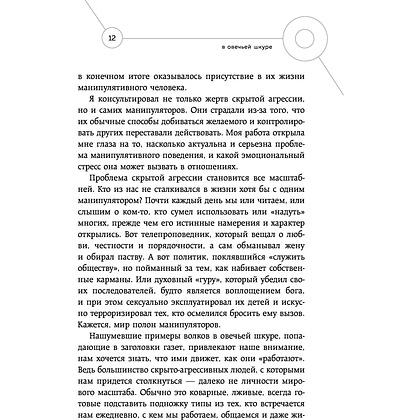 12

в овечьей шкуре

в конечном итоге оказывалось присутствие в их жизни манипулятивного человека.

Я консультировал не только жертв скрытой агрессии, но и самих манипуляторов. Они страдали из-за того, что их обычные способы добиваться желаемого и контролировать других переставали действовать. Моя работа открыла мне глаза на то, насколько актуальна и серьезна проблема манипулятивного поведения, и какой эмоциональный стресс она может вызвать в отношениях.

Проблема скрытой агрессии становится все масштабней. Кто из нас не сталкивался в жизни хотя бы с одним манипулятором? Почти каждый день мы или читаем, или слышим о ком-то, кто сумел использовать или «надуть» многих, прежде чем его истинные намерения и характер открылись. Вот телепроповедник, который вещал о любви, честности и порядочности, а сам обманывал жену и обирал паству. А вот политик, поклявшийся «служить обществу», но пойманный за тем, как набивает собственные карманы. Или духовный «гуру», который убедил своих последователей, будто является воплощением бога, и при этом сексуально эксплуатировал их детей и искусно терроризировал тех, кто осмелился бросить ему вызов. Кажется, мир полон манипуляторов.

Нашумевшие примеры волков в овечьей шкуре, попадающие в заголовки газет, привлекают наше внимание, нам хочется знать, что ими движет, как они «работают». Ведь большинство скрыто-агрессивных людей, с которыми нам придется столкнуться — далеко не личности мирового масштаба. Обычно это коварные, лживые, всегда готовые подставить подножку типы из тех, кто встречается нам ежедневно, с кем мы работаем, общаемся и даже жи-